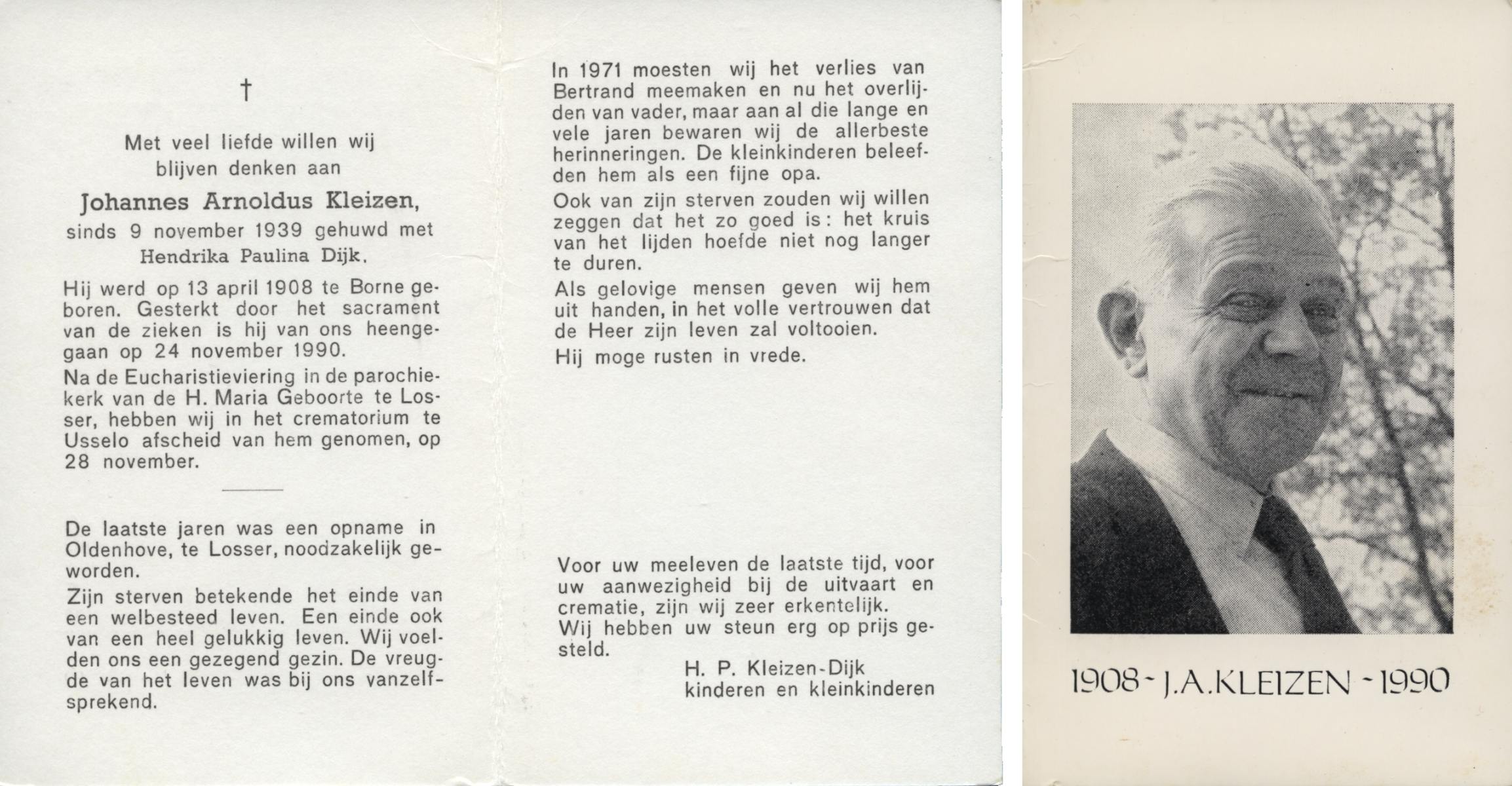 †

Met veel liefde willen wij blijven denken aan

Johannes Arnoldus Kleizen,

sinds 9 november 1939 gehuwd met Hendrika Paulina Dijk.

Hij werd op 13 april 1908 te Borne geboren. Gesterkt door het sacrament van de zieken is hij van ons heengegaan op 24 november 1990.

Na de Eucharistieviering in de parochiekerk van de H. Maria Geboorte te Losser, hebben wij in het crematorium te Usselo afscheid van hem genomen, op 28 november.

De laatste jaren was een opname in Oldenhove, te Losser, noodzakelijk geworden.

Zijn sterven betekende het einde van een welbesteed leven. Een einde ook van een heel gelukkig leven. Wij voelden ons een gezegend gezin. De vreugde van het leven was bij ons vanzelfsprekend.

In 1971 moesten wij het verlies van Bertrand meemaken en nu het overlijden van vader, maar aan al die lange en vele jaren bewaren wij de allerbeste herinneringen. De kleinkinderen beleefden hem als een fijne opa.

Ook van zijn sterven zouden wij willen zeggen dat het zo goed is: het kruis van het lijden hoefde niet nog langer te duren.

Als gelovige mensen geven wij hem uit handen, in het volle vertrouwen dat de Heer zijn leven zal voltooien.

Hij moge rusten in vrede.

Voor uw meeleven de laatste tijd, voor uw aanwezigheid bij de uitvaart en crematie, zijn wij zeer erkentelijk.
Wij hebben uw steun erg op prijs gesteld.

H. P. Kleizen-Dijk
kinderen en kleinkinderen

1908 - J.A.KLEIZEN - 1990